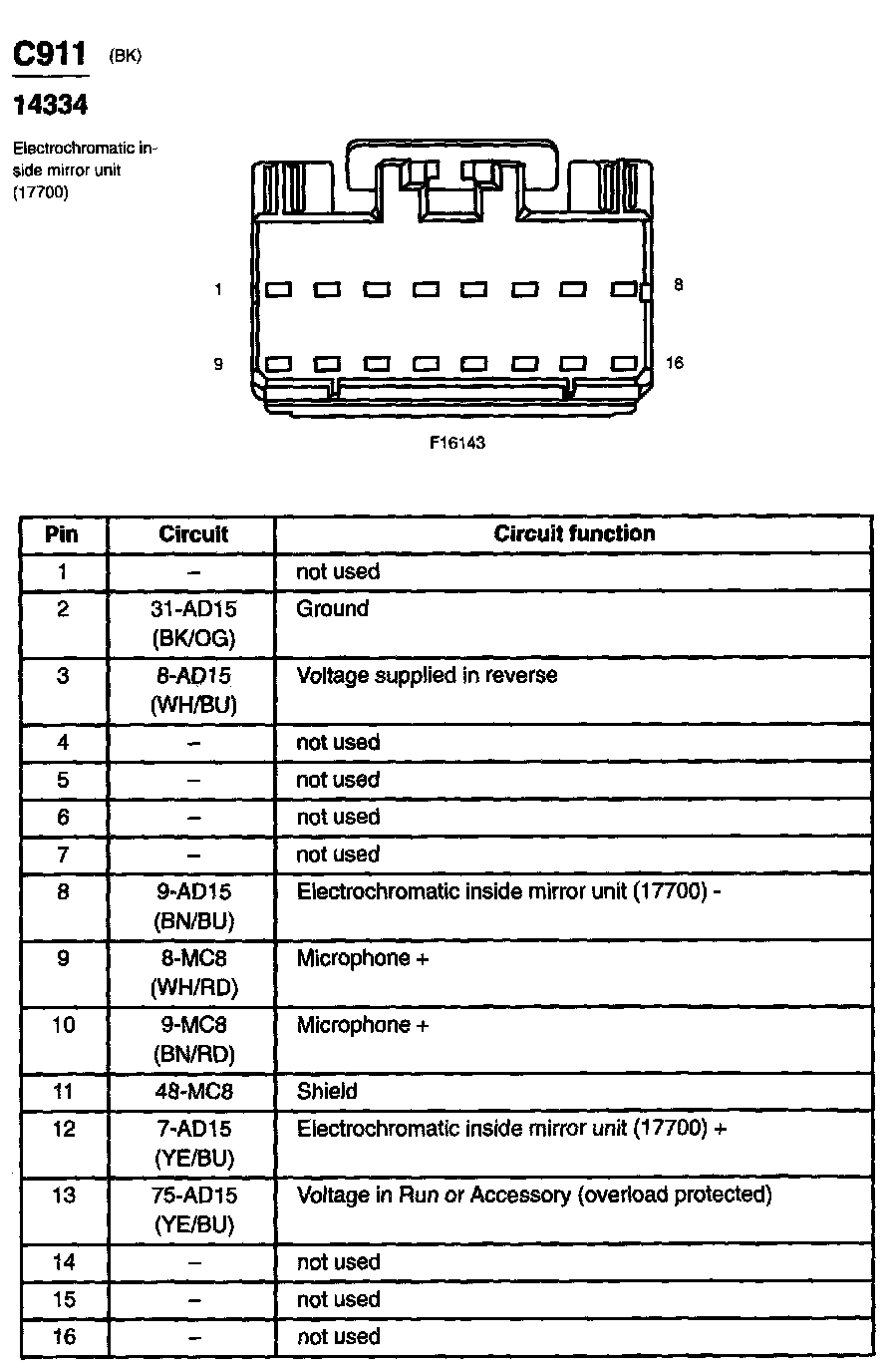 C911 (BK)

14334

Electrochromatic inside mirror unit (17700)

1

8

9

16

F16143

| Pin | Circuit | Circuit function |
|---|---|---|
| 1 | – | not used |
| 2 | 31-AD15 (BK/OG) | Ground |
| 3 | 8-AD15 (WH/BU) | Voltage supplied in reverse |
| 4 | – | not used |
| 5 | – | not used |
| 6 | – | not used |
| 7 | – | not used |
| 8 | 9-AD15 (BN/BU) | Electrochromatic inside mirror unit (17700) - |
| 9 | 8-MC8 (WH/RD) | Microphone + |
| 10 | 9-MC8 (BN/RD) | Microphone + |
| 11 | 48-MC8 | Shield |
| 12 | 7-AD15 (YE/BU) | Electrochromatic inside mirror unit (17700) + |
| 13 | 75-AD15 (YE/BU) | Voltage in Run or Accessory (overload protected) |
| 14 | – | not used |
| 15 | – | not used |
| 16 | – | not used |